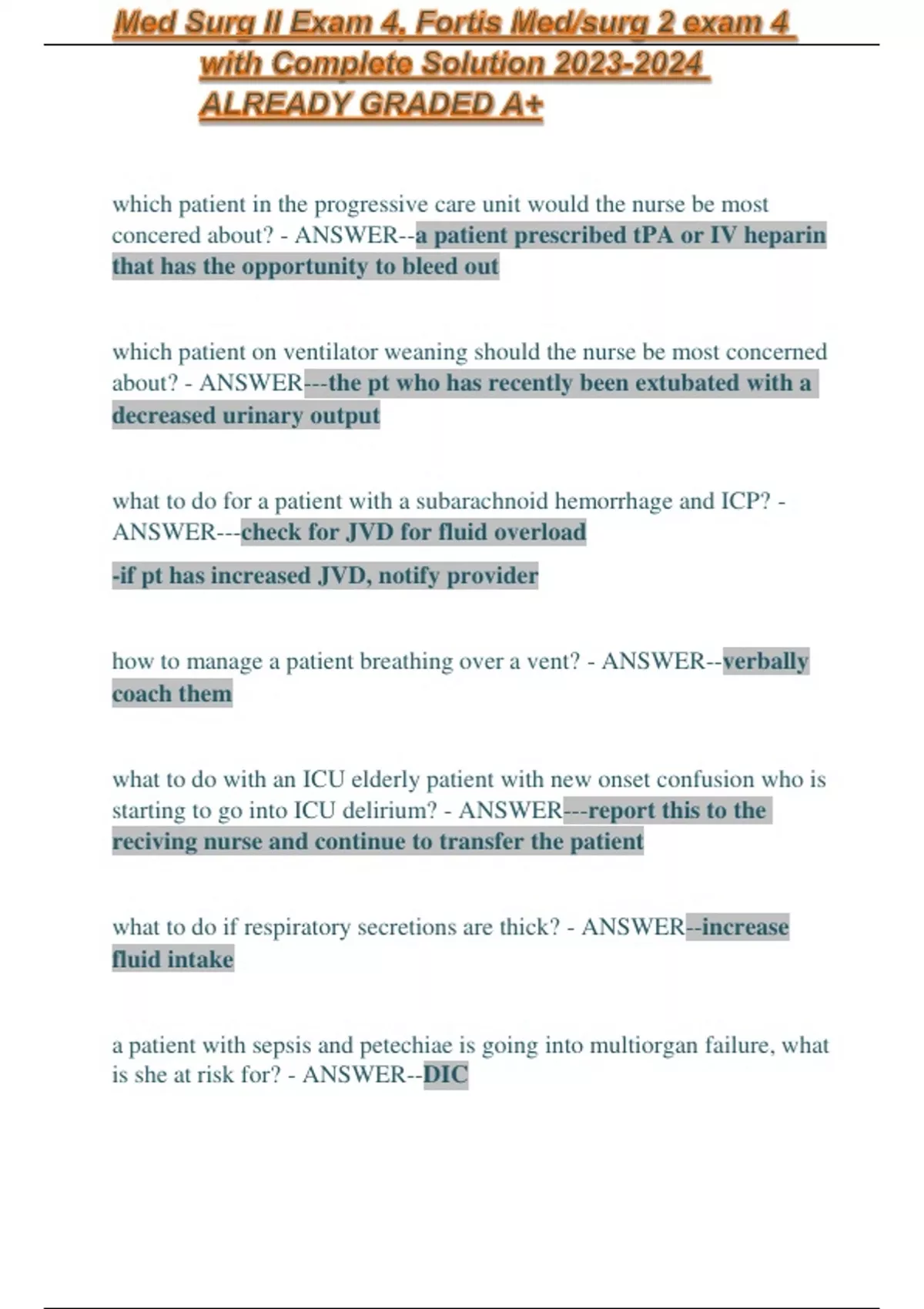 Med Surg II Exam 4, Fortis Med/surg 2 exam 4 with Complete Solution 2023-2024 ALREADY GRADED A+

which patient in the progressive care unit would the nurse be most concered about? - ANSWER--a patient prescribed tPA or IV heparin that has the opportunity to bleed out

which patient on ventilator weaning should the nurse be most concerned about? - ANSWER---the pt who has recently been extubated with a decreased urinary output

what to do for a patient with a subarachnoid hemorrhage and ICP? - ANSWER---check for JVD for fluid overload

-if pt has increased JVD, notify provider

how to manage a patient breathing over a vent? - ANSWER--verbally coach them

what to do with an ICU elderly patient with new onset confusion who is starting to go into ICU delirium? - ANSWER---report this to the reciving nurse and continue to transfer the patient

what to do if respiratory secretions are thick? - ANSWER--increase fluid intake

a patient with sepsis and petechiae is going into multiorgan failure, what is she at risk for? - ANSWER--DIC